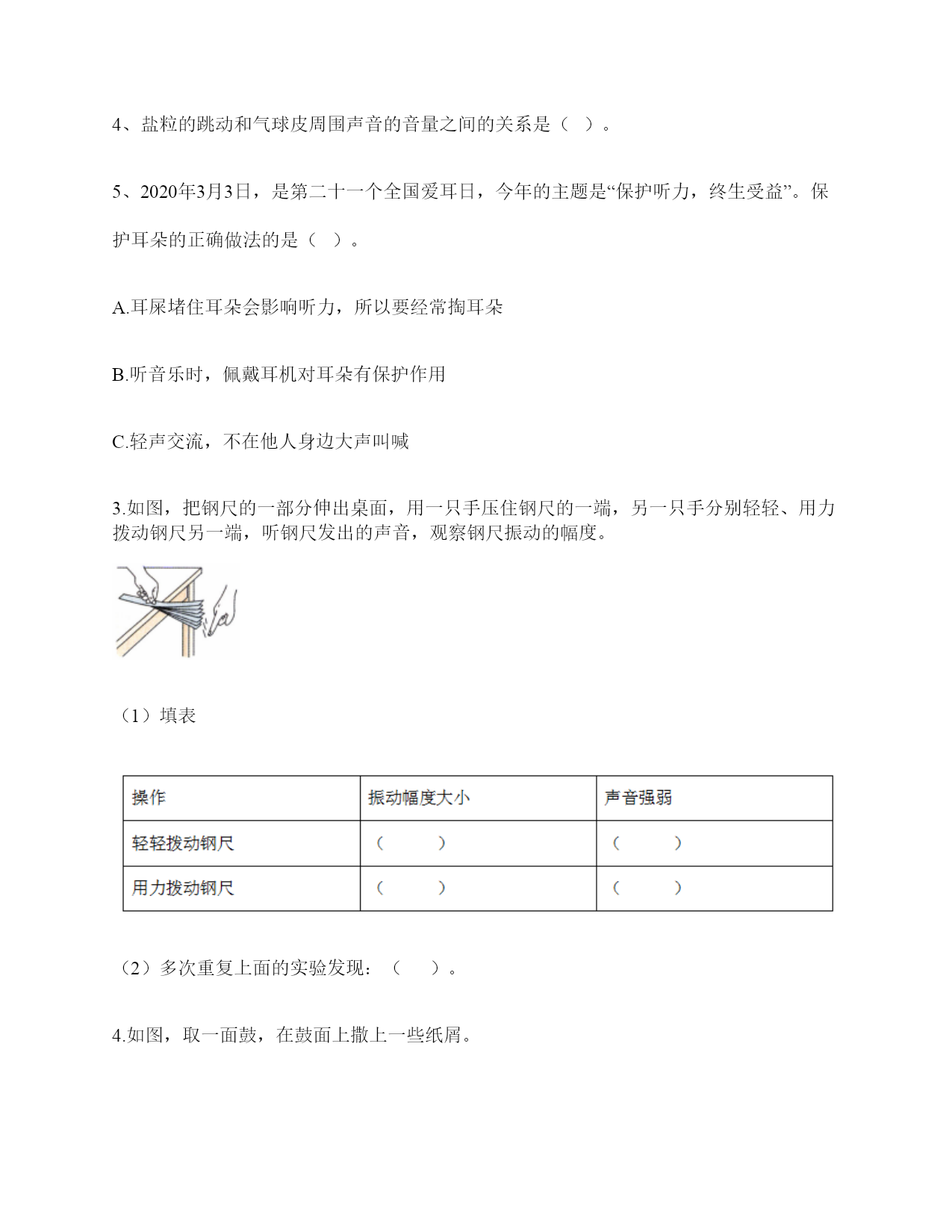 4、盐粒的跳动和气球皮周围声音的音量之间的关系是（ ）。

5、2020年3月3日，是第二十一个全国爱耳日，今年的主题是“保护听力，终生受益”。保护耳朵的正确做法的是（ ）。

A.耳屎堵住耳朵会影响听力，所以要经常掏耳朵

B.听音乐时，佩戴耳机对耳朵有保护作用

C.轻声交流，不在他人身边大声叫喊

3.如图，把钢尺的一部分伸出桌面，用一只手压住钢尺的一端，另一只手分别轻轻、用力拨动钢尺另一端，听钢尺发出的声音，观察钢尺振动的幅度。

（1）填表

| 操作 | 振动幅度大小 | 声音强弱 |
|---|---|---|
| 轻轻拨动钢尺 | （ ） | （ ） |
| 用力拨动钢尺 | （ ） | （ ） |

（2）多次重复上面的实验发现：（ ）。

4.如图，取一面鼓，在鼓面上撒上一些纸屑。